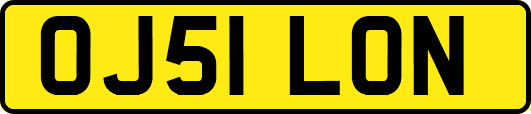 OJ51 LON